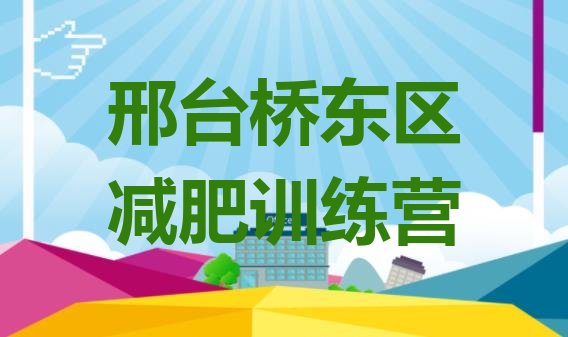 邢台桥东区
减肥训练营